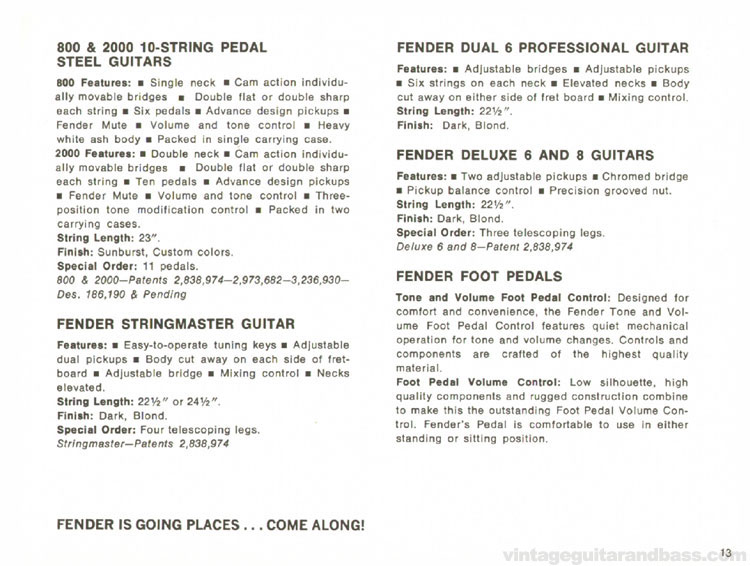 800 & 2000 10-STRING PEDAL STEEL GUITARS

800 Features: ■ Single neck ■ Cam action individually movable bridges ■ Double flat or double sharp each string ■ Six pedals ■ Advance design pickups ■ Fender Mute ■ Volume and tone control ■ Heavy white ash body ■ Packed in single carrying case.
2000 Features: ■ Double neck ■ Cam action individually movable bridges ■ Double flat or double sharp each string ■ Ten pedals ■ Advance design pickups ■ Fender Mute ■ Volume and tone control ■ Three-position tone modification control ■ Packed in two carrying cases.
String Length: 23".
Finish: Sunburst, Custom colors.
Special Order: 11 pedals.
800 & 2000—Patents 2,838,974—2,973,682—3,236,930—Des. 186,190 & Pending

FENDER STRINGMASTER GUITAR

Features: ■ Easy-to-operate tuning keys ■ Adjustable dual pickups ■ Body cut away on each side of fretboard ■ Adjustable bridge ■ Mixing control ■ Necks elevated.
String Length: 22½" or 24½".
Finish: Dark, Blond.
Special Order: Four telescoping legs.
Stringmaster—Patents 2,838,974

FENDER DUAL 6 PROFESSIONAL GUITAR

Features: ■ Adjustable bridges ■ Adjustable pickups ■ Six strings on each neck ■ Elevated necks ■ Body cut away on either side of fret board ■ Mixing control.
String Length: 22½".
Finish: Dark, Blond.

FENDER DELUXE 6 AND 8 GUITARS

Features: ■ Two adjustable pickups ■ Chromed bridge ■ Pickup balance control ■ Precision grooved nut.
String Length: 22½".
Finish: Dark, Blond.
Special Order: Three telescoping legs.
Deluxe 6 and 8—Patent 2,838,974

FENDER FOOT PEDALS

Tone and Volume Foot Pedal Control: Designed for comfort and convenience, the Fender Tone and Volume Foot Pedal Control features quiet mechanical operation for tone and volume changes. Controls and components are crafted of the highest quality material.
Foot Pedal Volume Control: Low silhouette, high quality components and rugged construction combine to make this the outstanding Foot Pedal Volume Control. Fender's Pedal is comfortable to use in either standing or sitting position.

FENDER IS GOING PLACES . . . COME ALONG!

vintageguitarandbass.com

13